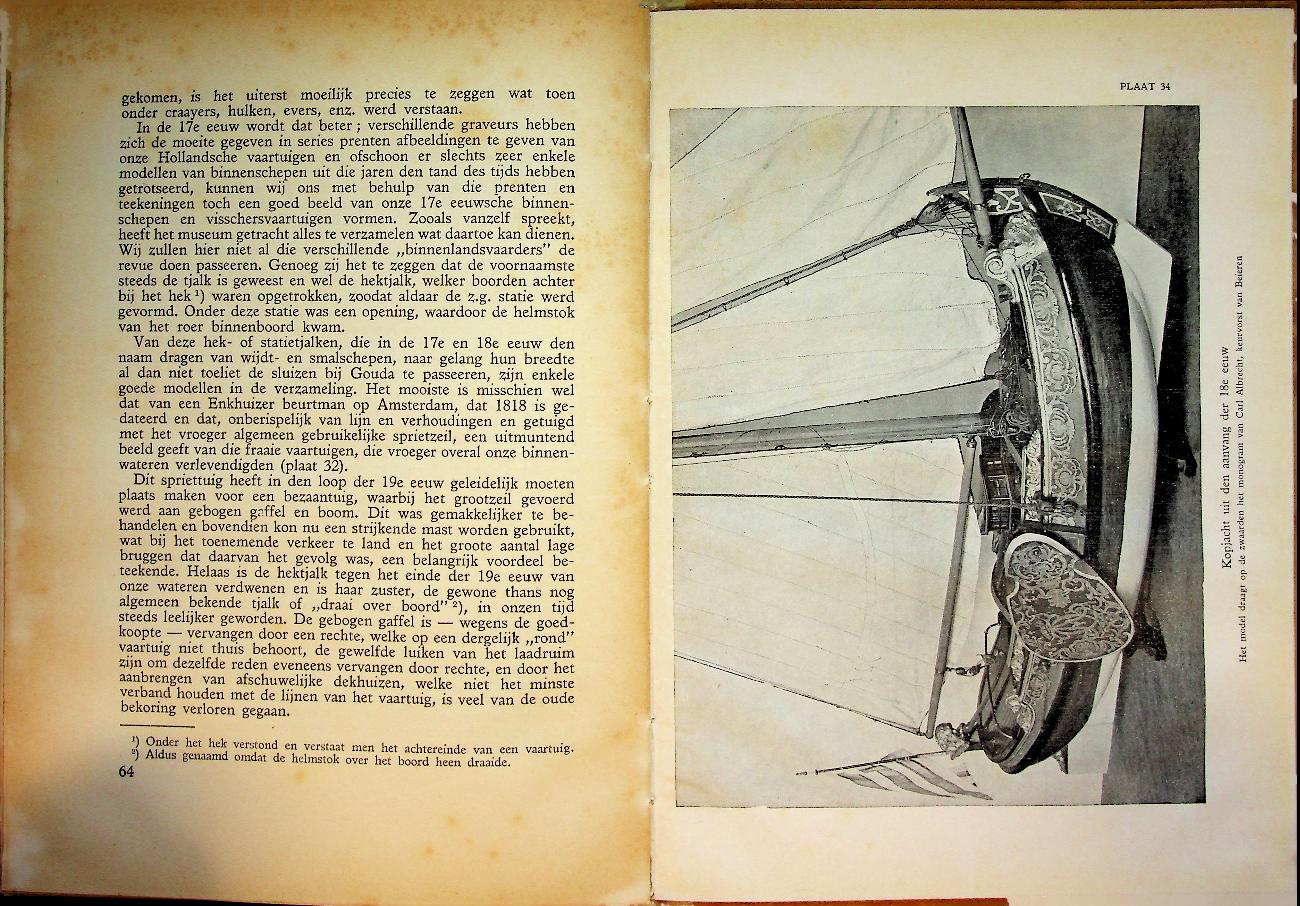 gekomen, is het uiterst moeilijk precies te zeggen wat toen onder craayers, hulken, evers, enz. werd verstaan.

In de 17e eeuw wordt dat beter; verschillende graveurs hebben zich de moeite gegeven in series prenten afbeeldingen te geven van onze Hollandsche vaartuigen en ofschoon er slechts zeer enkele modellen van binnenschepen uit die jaren den tand des tijds hebben getrotseerd, kunnen wij ons met behulp van die prenten en teekeningen toch een goed beeld van onze 17e eeuwsche binnenschepen en visschersvaartuigen vormen. Zooals vanzelf spreekt, heeft het museum getracht alles te verzamelen wat daartoe kan dienen. Wij zullen hier niet al die verschillende „binnenlandsvaarders" de revue doen passeeren. Genoeg zij het te zeggen dat de voornaamste steeds de tjalk is geweest en wel de hektjalk, welker boorden achter bij het hek $^{1}$) waren opgetrokken, zoodat aldaar de z.g. statie werd gevormd. Onder deze statie was een opening, waardoor de helmstok van het roer binnenboord kwam.

Van deze hek- of statietjalken, die in de 17e en 18e eeuw den naam dragen van wijdt- en smalschepen, naar gelang hun breedte al dan niet toeliet de sluizen bij Gouda te passeeren, zijn enkele goede modellen in de verzameling. Het mooiste is misschien wel dat van een Enkhuizer beurtman op Amsterdam, dat 1818 is gedateerd en dat, onberispelijk van lijn en verhoudingen en getuigd met het vroeger algemeen gebruikelijke sprietzeil, een uitmuntend beeld geeft van die fraaie vaartuigen, die vroeger overal onze binnenwateren verlevendigden (plaat 32).

Dit spriettuig heeft in den loop der 19e eeuw geleidelijk moeten plaats maken voor een bezaantuig, waarbij het grootzeil gevoerd werd aan gebogen gaffel en boom. Dit was gemakkelijker te behandelen en bovendien kon nu een strijkende mast worden gebruikt, wat bij het toenemende verkeer te land en het groote aantal lage bruggen dat daarvan het gevolg was, een belangrijk voordeel beteekende. Helaas is de hektjalk tegen het einde der 19e eeuw van onze wateren verdwenen en is haar zuster, de gewone thans nog algemeen bekende tjalk of „draai over boord" $^{2}$), in onzen tijd steeds leelijker geworden. De gebogen gaffel is — wegens de goedkoopte — vervangen door een rechte, welke op een dergelijk „rond" vaartuig niet thuis behoort, de gewelfde luiken van het laadruim zijn om dezelfde reden eveneens vervangen door rechte, en door het aanbrengen van afschuwelijke dekhuizen, welke niet het minste verband houden met de lijnen van het vaartuig, is veel van de oude bekoring verloren gegaan.

$^{1}$) Onder het hek verstond en verstaat men het achtereinde van een vaartuig.
$^{2}$) Aldus genaamd omdat de helmstok over het boord heen draaide.

64

PLAAT 34

Kopjacht uit den aanvang der 18e eeuw
Het model draagt op de zwaarden het monogram van Carl Albrecht, keurvorst van Beieren